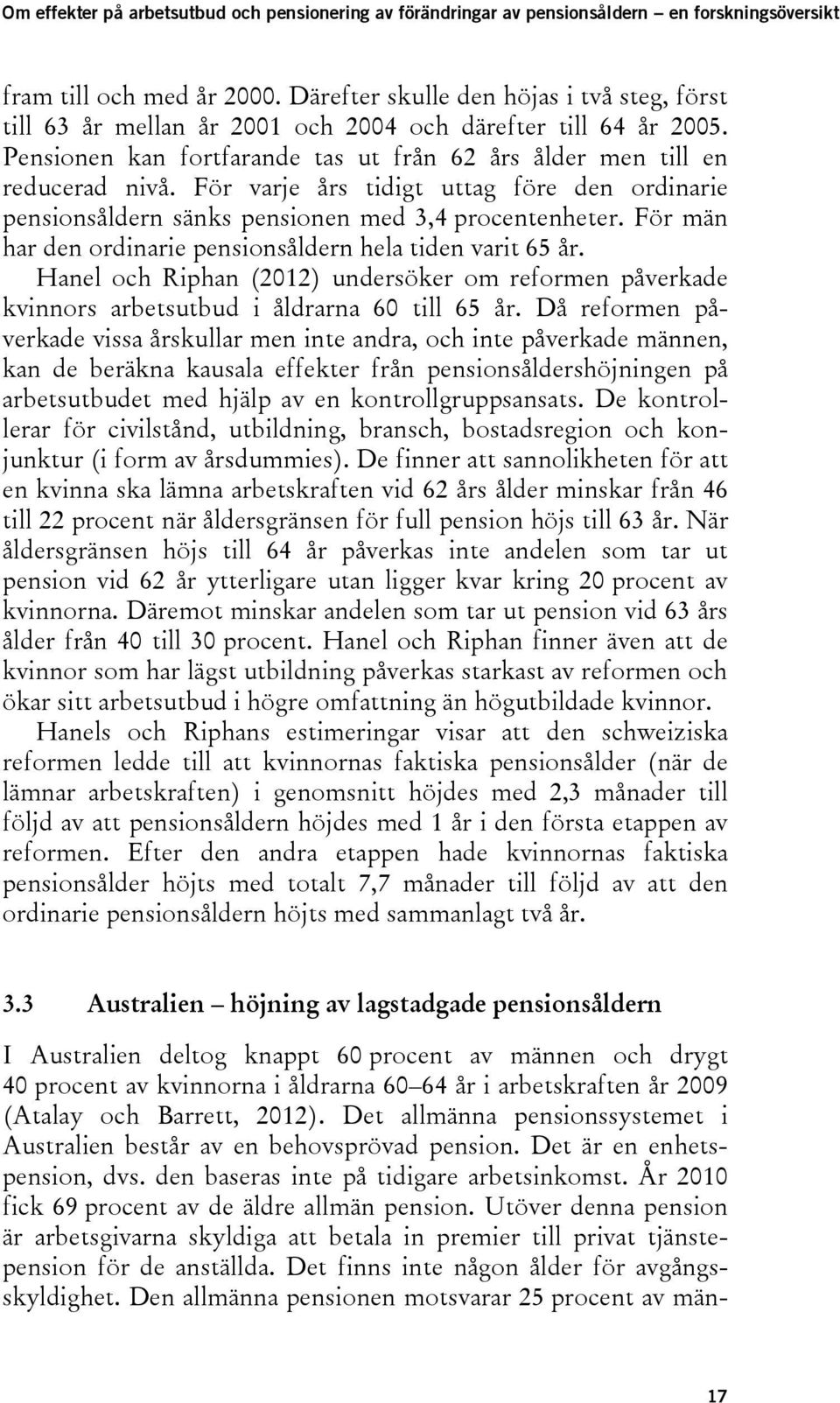 Om effekter på arbetsutbud och pensionering av förändringar av pensionsåldern – en forskningsöversikt

fram till och med år 2000. Därefter skulle den höjas i två steg, först till 63 år mellan år 2001 och 2004 och därefter till 64 år 2005. Pensionen kan fortfarande tas ut från 62 års ålder men till en reducerad nivå. För varje års tidigt uttag före den ordinarie pensionsåldern sänks pensionen med 3,4 procentenheter. För män har den ordinarie pensionsåldern hela tiden varit 65 år.

Hanel och Riphan (2012) undersöker om reformen påverkade kvinnors arbetsutbud i åldrarna 60 till 65 år. Då reformen påverkade vissa årskullar men inte andra, och inte påverkade männen, kan de beräkna kausala effekter från pensionsåldershöjningen på arbetsutbudet med hjälp av en kontrollgruppsansats. De kontrollerar för civilstånd, utbildning, bransch, bostadsregion och konjunktur (i form av årsdummies). De finner att sannolikheten för att en kvinna ska lämna arbetskraften vid 62 års ålder minskar från 46 till 22 procent när åldersgränsen för full pension höjs till 63 år. När åldersgränsen höjs till 64 år påverkas inte andelen som tar ut pension vid 62 år ytterligare utan ligger kvar kring 20 procent av kvinnorna. Däremot minskar andelen som tar ut pension vid 63 års ålder från 40 till 30 procent. Hanel och Riphan finner även att de kvinnor som har lägst utbildning påverkas starkast av reformen och ökar sitt arbetsutbud i högre omfattning än högutbildade kvinnor.

Hanels och Riphans estimeringar visar att den schweiziska reformen ledde till att kvinnornas faktiska pensionsålder (när de lämnar arbetskraften) i genomsnitt höjdes med 2,3 månader till följd av att pensionsåldern höjdes med 1 år i den första etappen av reformen. Efter den andra etappen hade kvinnornas faktiska pensionsålder höjts med totalt 7,7 månader till följd av att den ordinarie pensionsåldern höjts med sammanlagt två år.

3.3 Australien – höjning av lagstadgade pensionsåldern

I Australien deltog knappt 60 procent av männen och drygt 40 procent av kvinnorna i åldrarna 60–64 år i arbetskraften år 2009 (Atalay och Barrett, 2012). Det allmänna pensionssystemet i Australien består av en behovsprövad pension. Det är en enhetspension, dvs. den baseras inte på tidigare arbetsinkomst. År 2010 fick 69 procent av de äldre allmän pension. Utöver denna pension är arbetsgivarna skyldiga att betala in premier till privat tjänstepension för de anställda. Det finns inte någon ålder för avgångsskyldighet. Den allmänna pensionen motsvarar 25 procent av män-

17